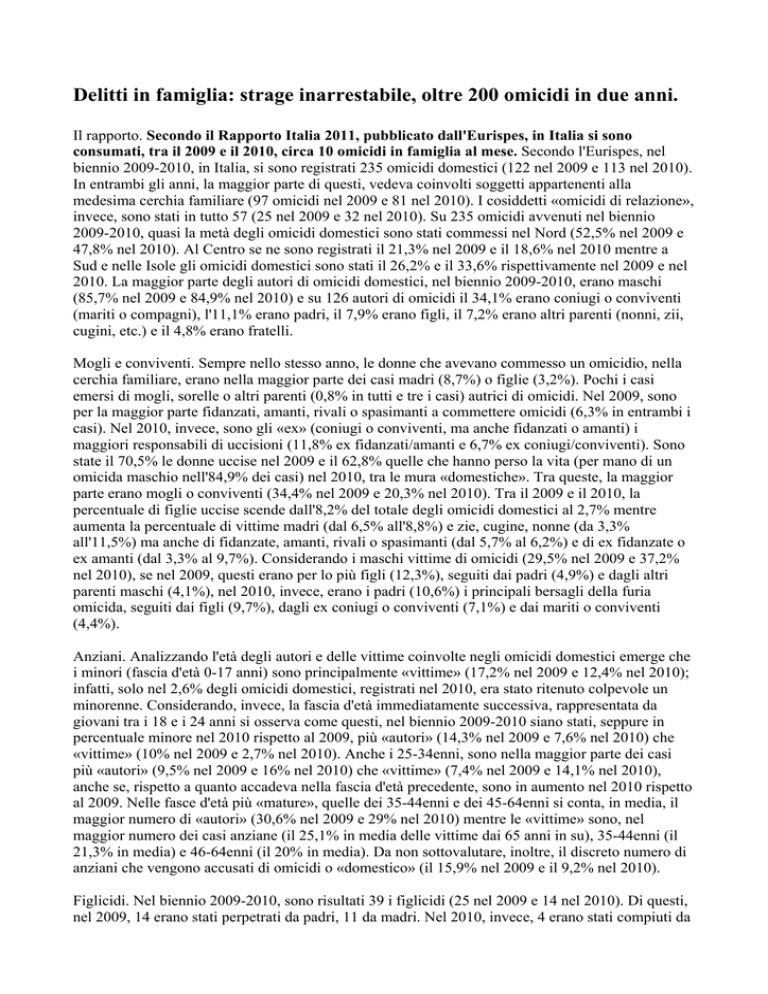 Delitti in famiglia: strage inarrestabile, oltre 200 omicidi in due anni.

Il rapporto. Secondo il Rapporto Italia 2011, pubblicato dall'Eurispes, in Italia si sono consumati, tra il 2009 e il 2010, circa 10 omicidi in famiglia al mese. Secondo l'Eurispes, nel biennio 2009-2010, in Italia, si sono registrati 235 omicidi domestici (122 nel 2009 e 113 nel 2010). In entrambi gli anni, la maggior parte di questi, vedeva coinvolti soggetti appartenenti alla medesima cerchia familiare (97 omicidi nel 2009 e 81 nel 2010). I cosiddetti «omicidi di relazione», invece, sono stati in tutto 57 (25 nel 2009 e 32 nel 2010). Su 235 omicidi avvenuti nel biennio 2009-2010, quasi la metà degli omicidi domestici sono stati commessi nel Nord (52,5% nel 2009 e 47,8% nel 2010). Al Centro se ne sono registrati il 21,3% nel 2009 e il 18,6% nel 2010 mentre a Sud e nelle Isole gli omicidi domestici sono stati il 26,2% e il 33,6% rispettivamente nel 2009 e nel 2010. La maggior parte degli autori di omicidi domestici, nel biennio 2009-2010, erano maschi (85,7% nel 2009 e 84,9% nel 2010) e su 126 autori di omicidi il 34,1% erano coniugi o conviventi (mariti o compagni), l'11,1% erano padri, il 7,9% erano figli, il 7,2% erano altri parenti (nonni, zii, cugini, etc.) e il 4,8% erano fratelli.

Mogli e conviventi. Sempre nello stesso anno, le donne che avevano commesso un omicidio, nella cerchia familiare, erano nella maggior parte dei casi madri (8,7%) o figlie (3,2%). Pochi i casi emersi di mogli, sorelle o altri parenti (0,8% in tutti e tre i casi) autrici di omicidi. Nel 2009, sono per la maggior parte fidanzati, amanti, rivali o spasimanti a commettere omicidi (6,3% in entrambi i casi). Nel 2010, invece, sono gli «ex» (coniugi o conviventi, ma anche fidanzati o amanti) i maggiori responsabili di uccisioni (11,8% ex fidanzati/amanti e 6,7% ex coniugi/conviventi). Sono state il 70,5% le donne uccise nel 2009 e il 62,8% quelle che hanno perso la vita (per mano di un omicida maschio nell'84,9% dei casi) nel 2010, tra le mura «domestiche». Tra queste, la maggior parte erano mogli o conviventi (34,4% nel 2009 e 20,3% nel 2010). Tra il 2009 e il 2010, la percentuale di figlie uccise scende dall'8,2% del totale degli omicidi domestici al 2,7% mentre aumenta la percentuale di vittime madri (dal 6,5% all'8,8%) e zie, cugine, nonne (da 3,3% all'11,5%) ma anche di fidanzate, amanti, rivali o spasimanti (dal 5,7% al 6,2%) e di ex fidanzate o ex amanti (dal 3,3% al 9,7%). Considerando i maschi vittime di omicidi (29,5% nel 2009 e 37,2% nel 2010), se nel 2009, questi erano per lo più figli (12,3%), seguiti dai padri (4,9%) e dagli altri parenti maschi (4,1%), nel 2010, invece, erano i padri (10,6%) i principali bersagli della furia omicida, seguiti dai figli (9,7%), dagli ex coniugi o conviventi (7,1%) e dai mariti o conviventi (4,4%).

Anziani. Analizzando l'età degli autori e delle vittime coinvolte negli omicidi domestici emerge che i minori (fascia d'età 0-17 anni) sono principalmente «vittime» (17,2% nel 2009 e 12,4% nel 2010); infatti, solo nel 2,6% degli omicidi domestici, registrati nel 2010, era stato ritenuto colpevole un minorenne. Considerando, invece, la fascia d'età immediatamente successiva, rappresentata da giovani tra i 18 e i 24 anni si osserva come questi, nel biennio 2009-2010 siano stati, seppure in percentuale minore nel 2010 rispetto al 2009, più «autori» (14,3% nel 2009 e 7,6% nel 2010) che «vittime» (10% nel 2009 e 2,7% nel 2010). Anche i 25-34enni, sono nella maggior parte dei casi più «autori» (9,5% nel 2009 e 16% nel 2010) che «vittime» (7,4% nel 2009 e 14,1% nel 2010), anche se, rispetto a quanto accadeva nella fascia d'età precedente, sono in aumento nel 2010 rispetto al 2009. Nelle fasce d'età più «mature», quelle dei 35-44enni e dei 45-64enni si conta, in media, il maggior numero di «autori» (30,6% nel 2009 e 29% nel 2010) mentre le «vittime» sono, nel maggior numero dei casi anziane (il 25,1% in media delle vittime dai 65 anni in su), 35-44enni (il 21,3% in media) e 46-64enni (il 20% in media). Da non sottovalutare, inoltre, il discreto numero di anziani che vengono accusati di omicidi o «domestico» (il 15,9% nel 2009 e il 9,2% nel 2010).

Figlicidi. Nel biennio 2009-2010, sono risultati 39 i figlicidi (25 nel 2009 e 14 nel 2010). Di questi, nel 2009, 14 erano stati perpetrati da padri, 11 da madri. Nel 2010, invece, 4 erano stati compiuti da